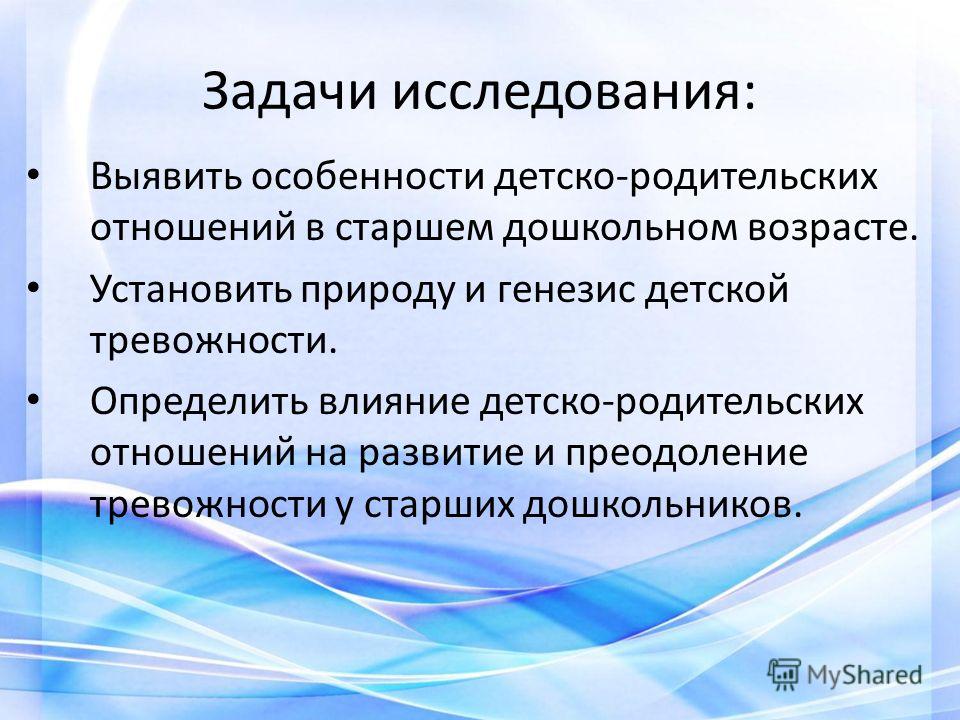 Задачи исследования:

• Выявить особенности детско-родительских отношений в старшем дошкольном возрасте.

• Установить природу и генезис детской тревожности.

• Определить влияние детско-родительских отношений на развитие и преодоление тревожности у старших дошкольников.

MyShared